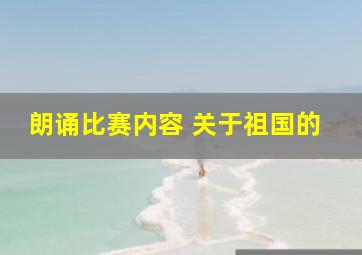 朗诵比赛内容 关于祖国的